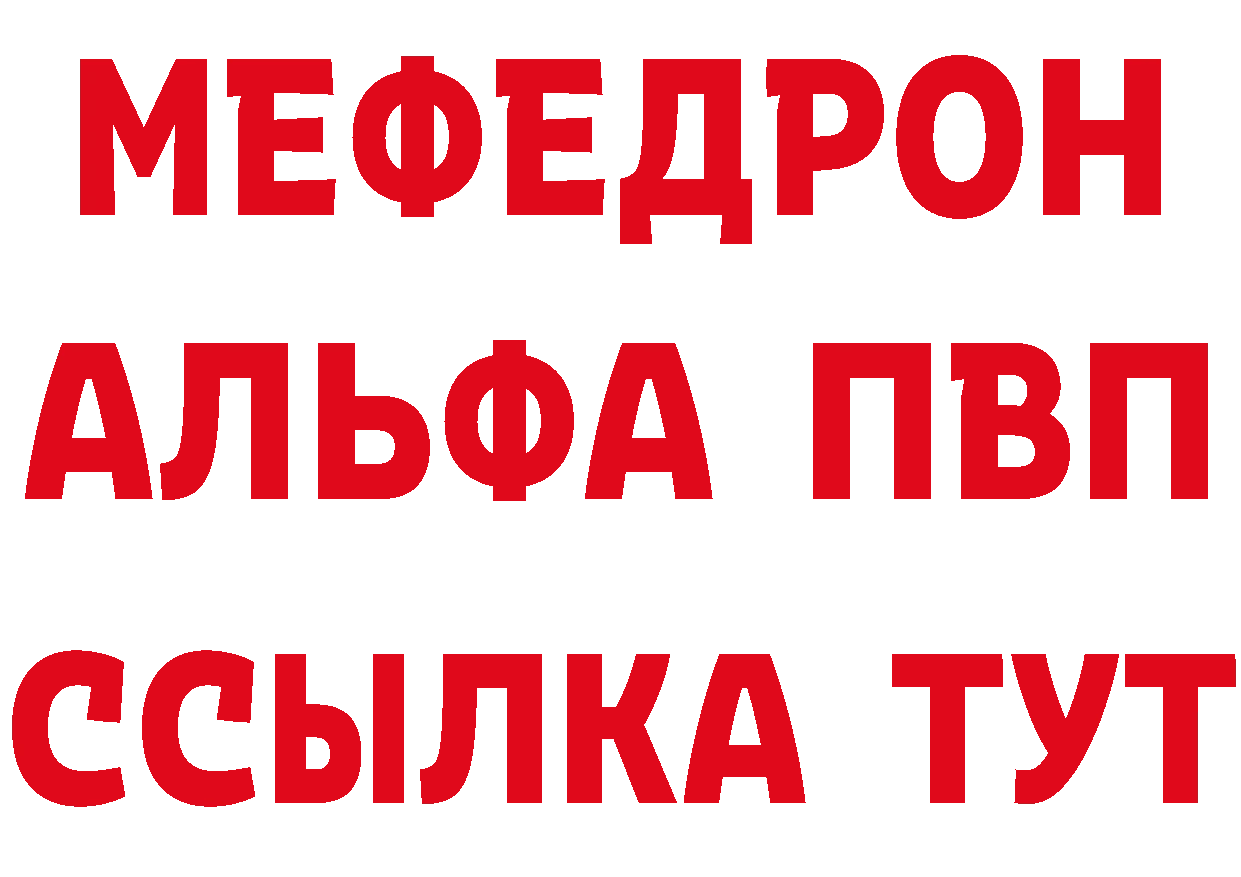 МЕФЕДРОН
АЛЬФА ПВП
ССЫЛКА ТУТ